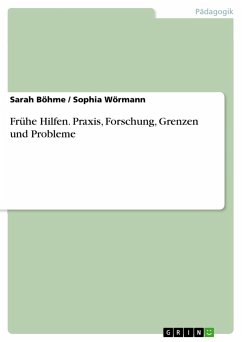 Pädagogik

Sarah Böhme / Sophia Wörmann

Frühe Hilfen. Praxis, Forschung, Grenzen und Probleme

GRIN